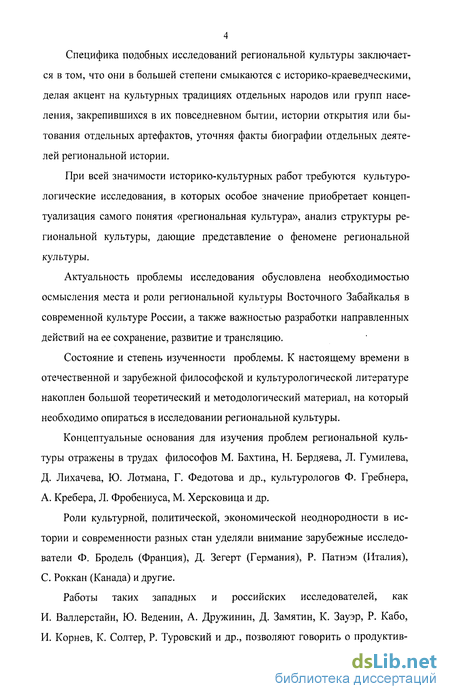 4

Специфика подобных исследований региональной культуры заключается в том, что они в большей степени смыкаются с историко-краеведческими, делая акцент на культурных традициях отдельных народов или групп населения, закрепившихся в их повседневном бытии, истории открытия или бытования отдельных артефактов, уточняя факты биографии отдельных деятелей региональной истории.

При всей значимости историко-культурных работ требуются культурологические исследования, в которых особое значение приобретает концептуализация самого понятия «региональная культура», анализ структуры региональной культуры, дающие представление о феномене региональной культуры.

Актуальность проблемы исследования обусловлена необходимостью осмысления места и роли региональной культуры Восточного Забайкалья в современной культуре России, а также важностью разработки направленных действий на ее сохранение, развитие и трансляцию.

Состояние и степень изученности проблемы. К настоящему времени в отечественной и зарубежной философской и культурологической литературе накоплен большой теоретический и методологический материал, на который необходимо опираться в исследовании региональной культуры.

Концептуальные основания для изучения проблем региональной культуры отражены в трудах философов М. Бахтина, Н. Бердяева, Л. Гумилева, Д. Лихачева, Ю. Лотмана, Г. Федотова и др., культурологов Ф. Гребнера, А. Кребера, Л. Фробениуса, М. Херсковица и др.

Роли культурной, политической, экономической неоднородности в истории и современности разных стан уделяли внимание зарубежные исследователи Ф. Бродель (Франция), Д. Зегерт (Германия), Р. Патиэм (Италия), С. Роккан (Канада) и другие.

Работы таких западных и российских исследователей, как И. Валлерстайн, Ю. Веденин, А. Дружинин, Д. Замятин, К. Зауэр, Р. Кабо, И. Корнев, К. Солтер, Р. Туровский и др., позволяют говорить о продуктив-

dsLib.net
библиотека диссертаций